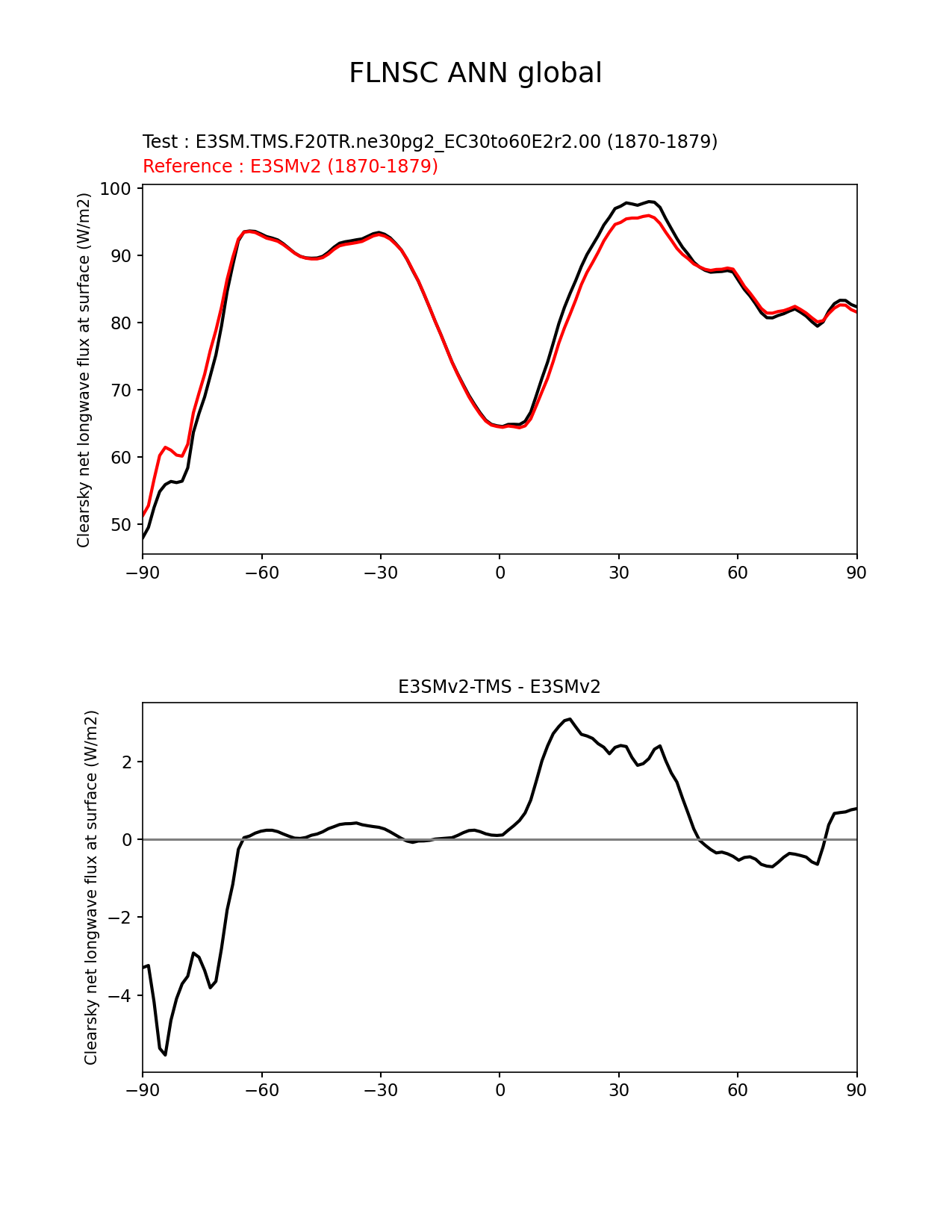 FLNSC ANN global

Test : E3SM.TMS.F20TR.ne30pg2_EC30to60E2r2.00 (1870-1879)
Reference : E3SMv2 (1870-1879)

Clearsky net longwave flux at surface (W/m2)

100
90
80
70
60
50

−90 −60 −30 0 30 60 90

E3SMv2-TMS - E3SMv2

Clearsky net longwave flux at surface (W/m2)

2
0
−2
−4

−90 −60 −30 0 30 60 90